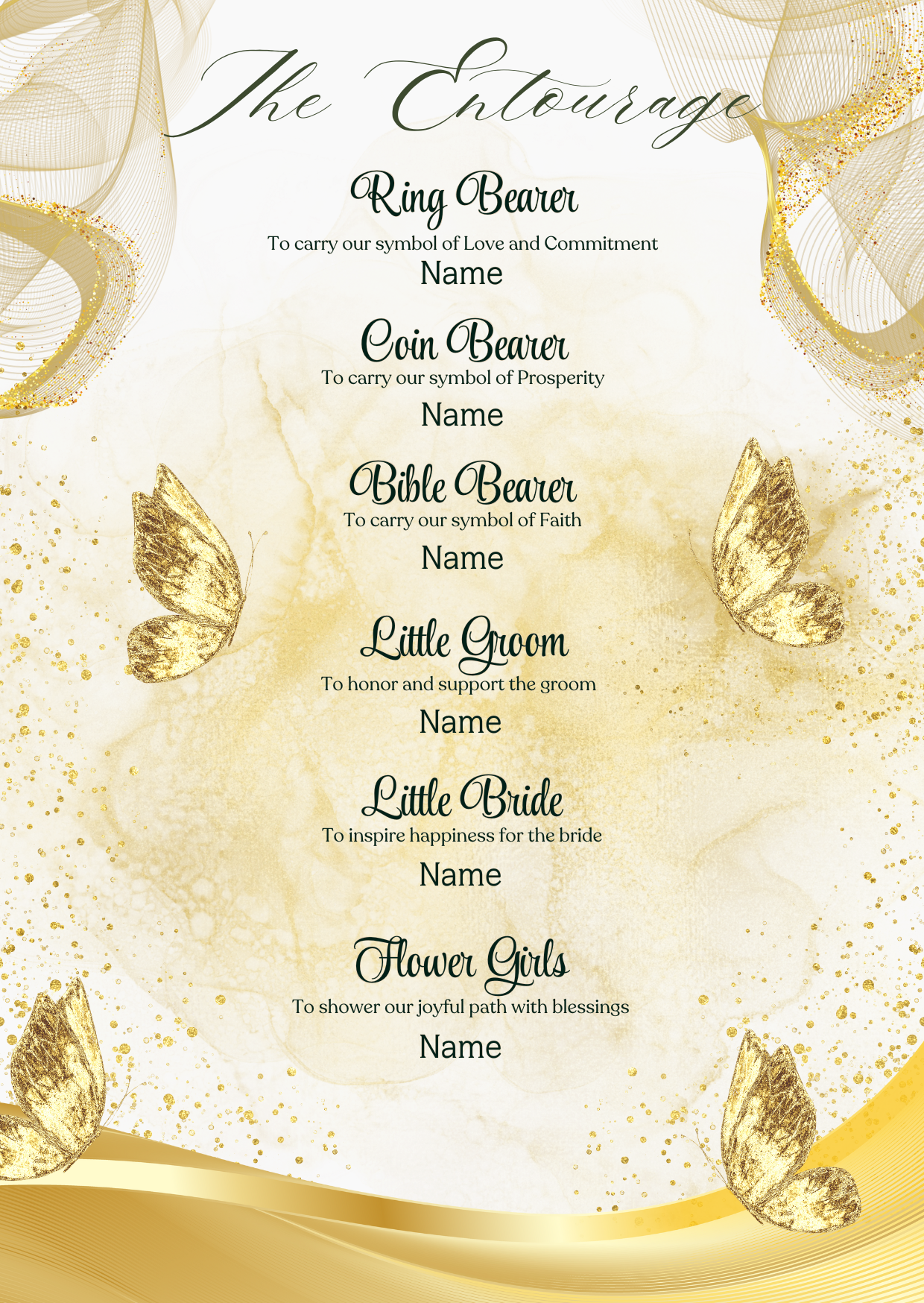 The Entourage

Ring Bearer

To carry our symbol of Love and Commitment

Name

Coin Bearer

To carry our symbol of Prosperity

Name

Bible Bearer

To carry our symbol of Faith

Name

Little Groom

To honor and support the groom

Name

Little Bride

To inspire happiness for the bride

Name

Flower Girls

To shower our joyful path with blessings

Name